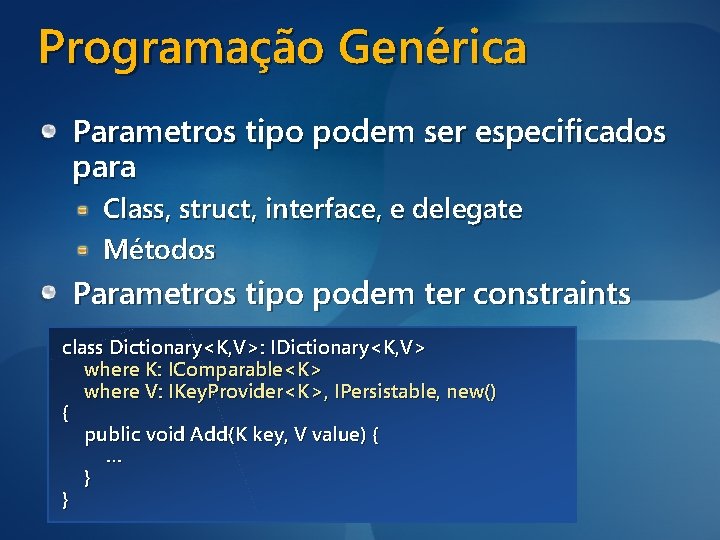 Programação Genérica

Parametros tipo podem ser especificados para

Class, struct, interface, e delegate

Métodos

Parametros tipo podem ter constraints

class Dictionary<K,V>: IDictionary<K,V>
where K: IComparable<K>
where V: IKeyProvider<K>, IPersistable, new()
{
public void Add(K key, V value) {
...
}
}